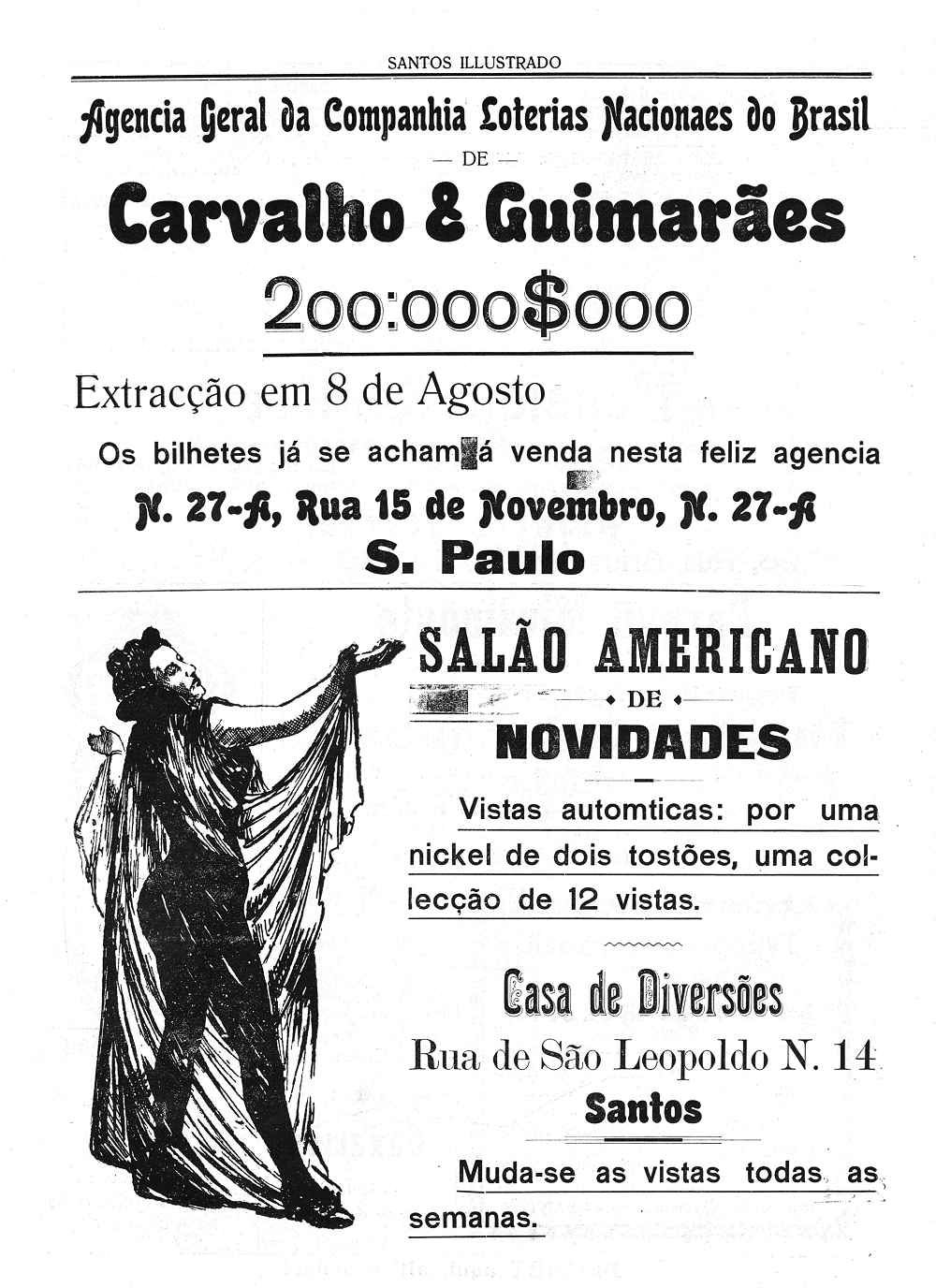 SANTOS ILLUSTRADO

Agencia Geral da Companhia Loterias Nacionaes do Brasil

— DE —

Carvalho & Guimarães

200:000$000

Extracção em 8 de Agosto

Os bilhetes já se acham á venda nesta feliz agencia

N. 27-A, Rua 15 de Novembro, N. 27-A

S. Paulo

SALÃO AMERICANO

DE

NOVIDADES

Vistas automticas: por uma nickel de dois tostões, uma collecção de 12 vistas.

Casa de Diversões

Rua de São Leopoldo N. 14

Santos

Muda-se as vistas todas as semanas.